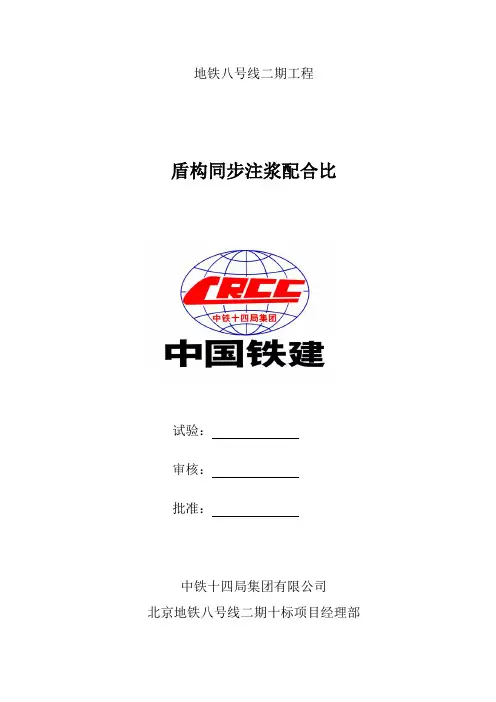 地铁八号线二期工程

盾构同步注浆配合比

CRCC
中铁十四局集团
中国铁建

试验：____

审核：____

批准：____

中铁十四局集团有限公司
北京地铁八号线二期十标项目经理部